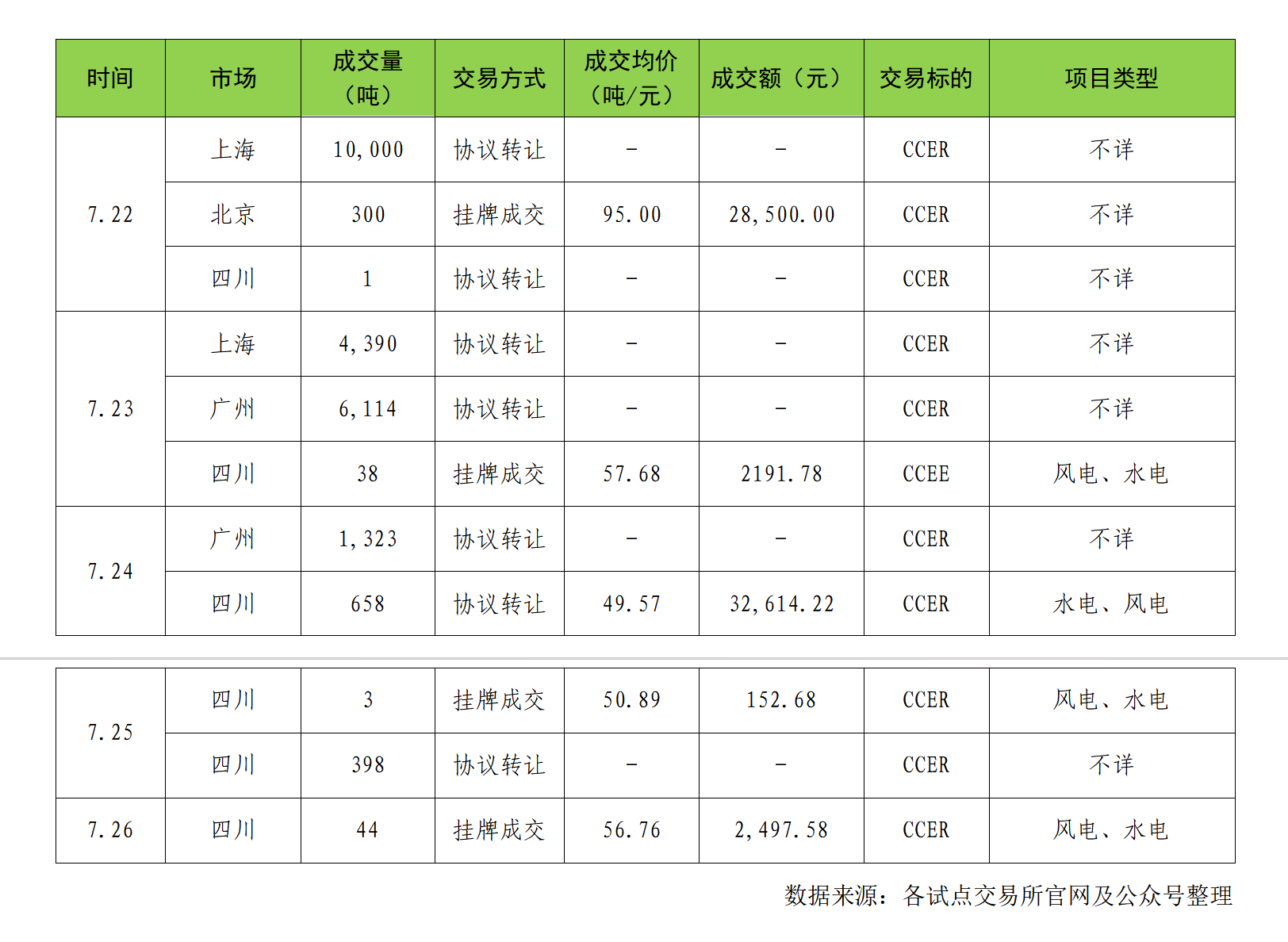 | 时间 | 市场 | 成交量（吨） | 交易方式 | 成交均价（吨/元） | 成交额（元） | 交易标的 | 项目类型 |
|---|---|---|---|---|---|---|---|
| 7.22 | 上海 | 10,000 | 协议转让 | - | - | CCER | 不详 |
|  | 北京 | 300 | 挂牌成交 | 95.00 | 28,500.00 | CCER | 不详 |
|  | 四川 | 1 | 协议转让 | - | - | CCER | 不详 |
| 7.23 | 上海 | 4,390 | 协议转让 | - | - | CCER | 不详 |
|  | 广州 | 6,114 | 协议转让 | - | - | CCER | 不详 |
|  | 四川 | 38 | 挂牌成交 | 57.68 | 2191.78 | CCEE | 风电、水电 |
| 7.24 | 广州 | 1,323 | 协议转让 | - | - | CCER | 不详 |
|  | 四川 | 658 | 协议转让 | 49.57 | 32,614.22 | CCER | 水电、风电 |
| 7.25 | 四川 | 3 | 挂牌成交 | 50.89 | 152.68 | CCER | 风电、水电 |
|  | 四川 | 398 | 协议转让 | - | - | CCER | 不详 |
| 7.26 | 四川 | 44 | 挂牌成交 | 56.76 | 2,497.58 | CCER | 风电、水电 |

数据来源：各试点交易所官网及公众号整理